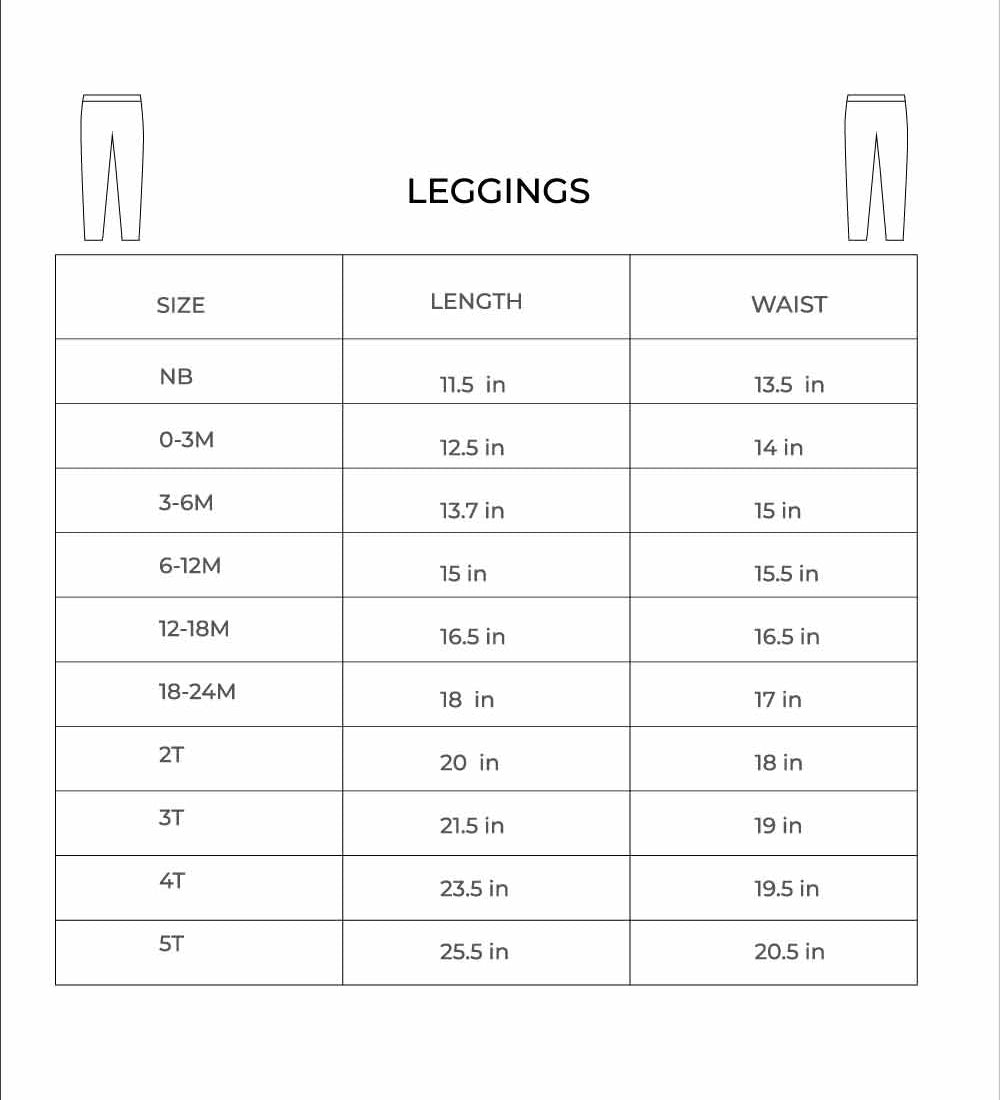 LEGGINGS

| SIZE | LENGTH | WAIST |
|---|---|---|
| NB | 11.5 in | 13.5 in |
| 0-3M | 12.5 in | 14 in |
| 3-6M | 13.7 in | 15 in |
| 6-12M | 15 in | 15.5 in |
| 12-18M | 16.5 in | 16.5 in |
| 18-24M | 18 in | 17 in |
| 2T | 20 in | 18 in |
| 3T | 21.5 in | 19 in |
| 4T | 23.5 in | 19.5 in |
| 5T | 25.5 in | 20.5 in |